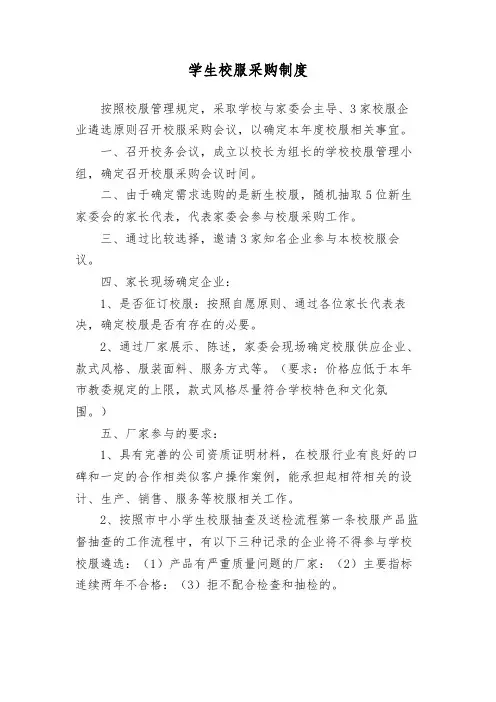 学生校服采购制度

按照校服管理规定，采取学校与家委会主导、3家校服企业遴选原则召开校服采购会议，以确定本年度校服相关事宜。

一、召开校务会议，成立以校长为组长的学校校服管理小组，确定召开校服采购会议时间。

二、由于确定需求选购的是新生校服，随机抽取5位新生家委会的家长代表，代表家委会参与校服采购工作。

三、通过比较选择，邀请3家知名企业参与本校校服会议。

四、家长现场确定企业：

1、是否征订校服：按照自愿原则、通过各位家长代表表决，确定校服是否有存在的必要。

2、通过厂家展示、陈述，家委会现场确定校服供应企业、款式风格、服装面料、服务方式等。（要求：价格应低于本年市教委规定的上限，款式风格尽量符合学校特色和文化氛围。）

五、厂家参与的要求：

1、具有完善的公司资质证明材料，在校服行业有良好的口碑和一定的合作相类似客户操作案例，能承担起相符相关的设计、生产、销售、服务等校服相关工作。

2、按照市中小学生校服抽查及送检流程第一条校服产品监督抽查的工作流程中，有以下三种记录的企业将不得参与学校校服遴选：（1）产品有严重质量问题的厂家：（2）主要指标连续两年不合格：（3）拒不配合检查和抽检的。